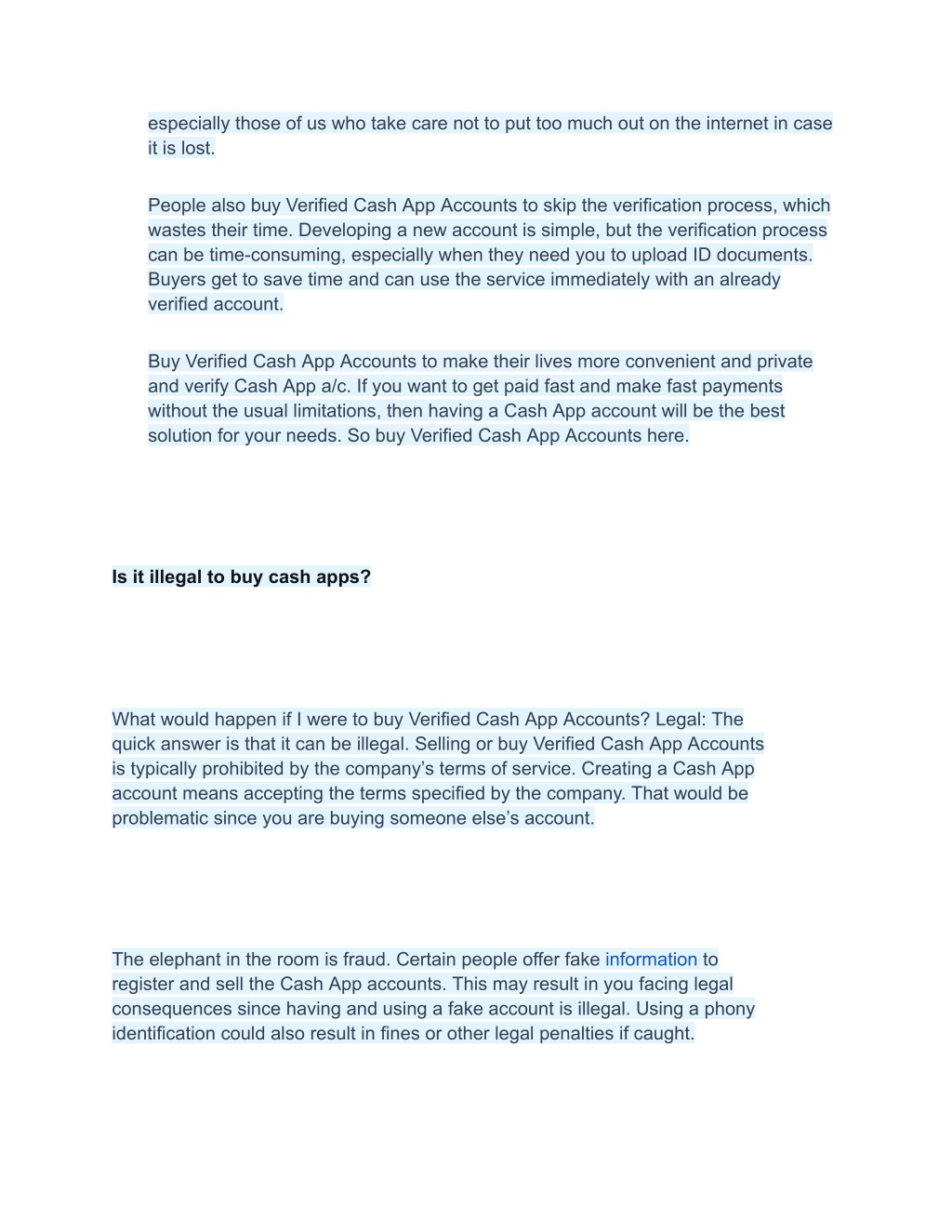 especially those of us who take care not to put too much out on the internet in case it is lost.

People also buy Verified Cash App Accounts to skip the verification process, which wastes their time. Developing a new account is simple, but the verification process can be time-consuming, especially when they need you to upload ID documents. Buyers get to save time and can use the service immediately with an already verified account.

Buy Verified Cash App Accounts to make their lives more convenient and private and verify Cash App a/c. If you want to get paid fast and make fast payments without the usual limitations, then having a Cash App account will be the best solution for your needs. So buy Verified Cash App Accounts here.

Is it illegal to buy cash apps?

What would happen if I were to buy Verified Cash App Accounts? Legal: The quick answer is that it can be illegal. Selling or buy Verified Cash App Accounts is typically prohibited by the company's terms of service. Creating a Cash App account means accepting the terms specified by the company. That would be problematic since you are buying someone else's account.

The elephant in the room is fraud. Certain people offer fake information to register and sell the Cash App accounts. This may result in you facing legal consequences since having and using a fake account is illegal. Using a phony identification could also result in fines or other legal penalties if caught.